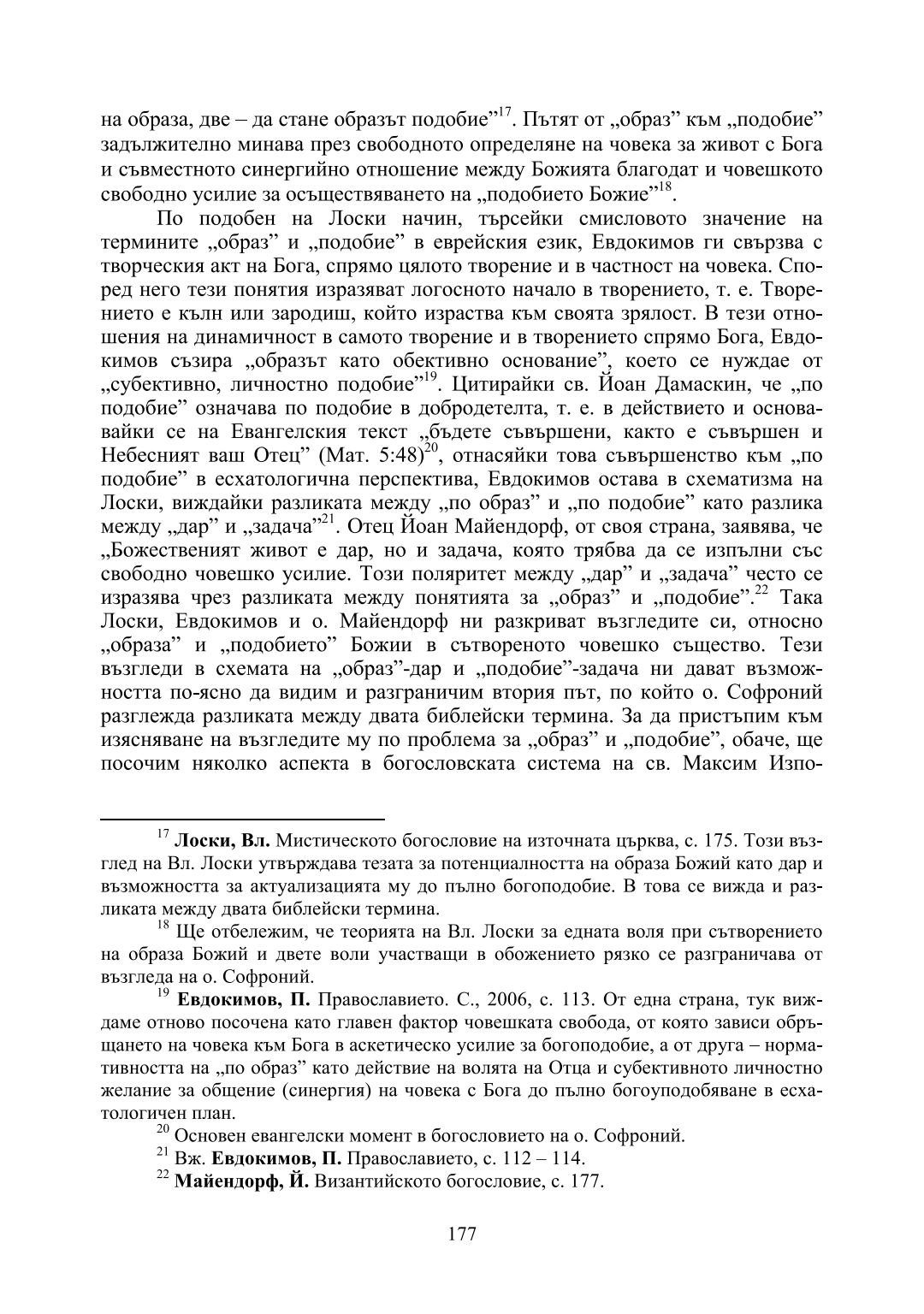 на образа, две – да стане образът подобие”$^{17}$. Пътят от „образ” към „подобие” задължително минава през свободното определяне на човека за живот с Бога и съвместното синергийно отношение между Божията благодат и човешкото свободно усилие за осъществяването на „подобието Божие”$^{18}$.

По подобен на Лоски начин, търсейки смисловото значение на термините „образ” и „подобие” в еврейския език, Евдокимов ги свързва с творческия акт на Бога, спрямо цялото творение и в частност на човека. Според него тези понятия изразяват логосното начало в творението, т. е. Творението е кълн или зародиш, който израства към своята зрялост. В тези отношения на динамичност в самото творение и в творението спрямо Бога, Евдокимов съзира „образът като обективно основание”, което се нуждае от „субективно, личностно подобие”$^{19}$. Цитирайки св. Йоан Дамаскин, че „по подобие” означава по подобие в добродетелта, т. е. в действието и основавайки се на Евангелския текст „бъдете съвършени, както е съвършен и Небесният ваш Отец” (Мат. 5:48)$^{20}$, отнасяйки това съвършенство към „по подобие” в есхатологична перспектива, Евдокимов остава в схематизма на Лоски, виждайки разликата между „по образ” и „по подобие” като разлика между „дар” и „задача”$^{21}$. Отец Йоан Майендорф, от своя страна, заявява, че „Божественият живот е дар, но и задача, която трябва да се изпълни със свободно човешко усилие. Този поляритет между „дар” и „задача” често се изразява чрез разликата между понятията за „образ” и „подобие”.$^{22}$ Така Лоски, Евдокимов и о. Майендорф ни разкриват възгледите си, относно „образа” и „подобието” Божии в сътвореното човешко същество. Тези възгледи в схемата на „образ”-дар и „подобие”-задача ни дават възможността по-ясно да видим и разграничим втория път, по който о. Софроний разглежда разликата между двата библейски термина. За да пристъпим към изясняване на възгледите му по проблема за „образ” и „подобие”, обаче, ще посочим няколко аспекта в богословската система на св. Максим Изпо-

$^{17}$ **Лоски, Вл.** Мистическото богословие на източната църква, с. 175. Този възглед на Вл. Лоски утвърждава тезата за потенциалността на образа Божий като дар и възможността за актуализацията му до пълно богоподобие. В това се вижда и разликата между двата библейски термина.

$^{18}$ Ще отбележим, че теорията на Вл. Лоски за едната воля при сътворението на образа Божий и двете воли участващи в обожението рязко се разграничава от възгледа на о. Софроний.

$^{19}$ **Евдокимов, П.** Православието. С., 2006, с. 113. От една страна, тук виждаме отново посочена като главен фактор човешката свобода, от която зависи обръщането на човека към Бога в аскетическо усилие за богоподобие, а от друга – нормативността на „по образ” като действие на волята на Отца и субективното личностно желание за общение (синергия) на човека с Бога до пълно богоуподобяване в есхатологичен план.

$^{20}$ Основен евангелски момент в богословието на о. Софроний.

$^{21}$ Вж. **Евдокимов, П.** Православието, с. 112 – 114.

$^{22}$ **Майендорф, Й.** Византийското богословие, с. 177.

177